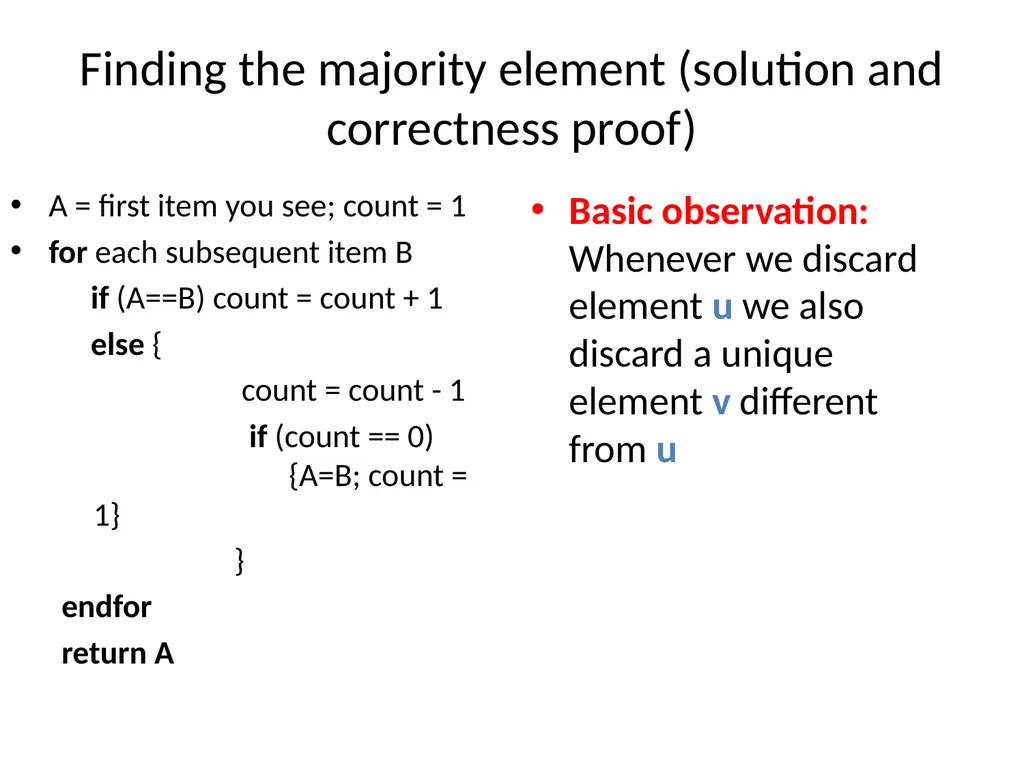 Finding the majority element (solution and correctness proof)

• A = first item you see; count = 1
• for each subsequent item B
if (A==B) count = count + 1
else {
count = count - 1
if (count == 0) {A=B; count = 1}
}
endfor
return A

• Basic observation: Whenever we discard element u we also discard a unique element v different from u